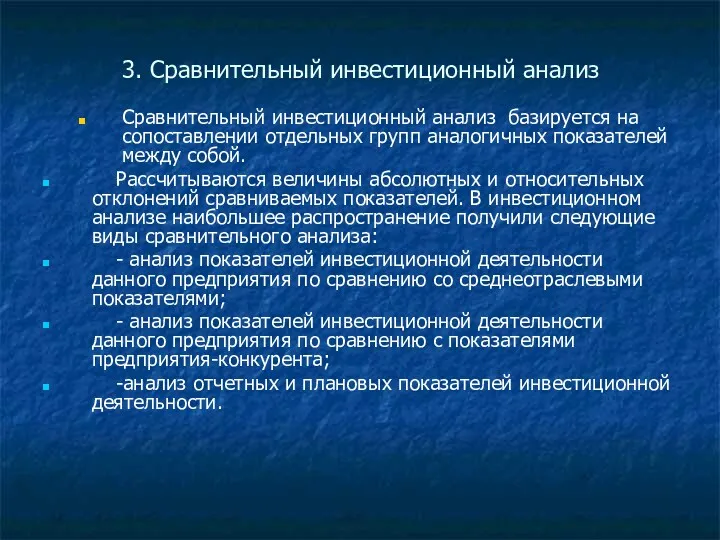 3. Сравнительный инвестиционный анализ

Сравнительный инвестиционный анализ базируется на сопоставлении отдельных групп аналогичных показателей между собой.

Рассчитываются величины абсолютных и относительных отклонений сравниваемых показателей. В инвестиционном анализе наибольшее распространение получили следующие виды сравнительного анализа:

- анализ показателей инвестиционной деятельности данного предприятия по сравнению со среднеотраслевыми показателями;

- анализ показателей инвестиционной деятельности данного предприятия по сравнению с показателями предприятия-конкурента;

-анализ отчетных и плановых показателей инвестиционной деятельности.